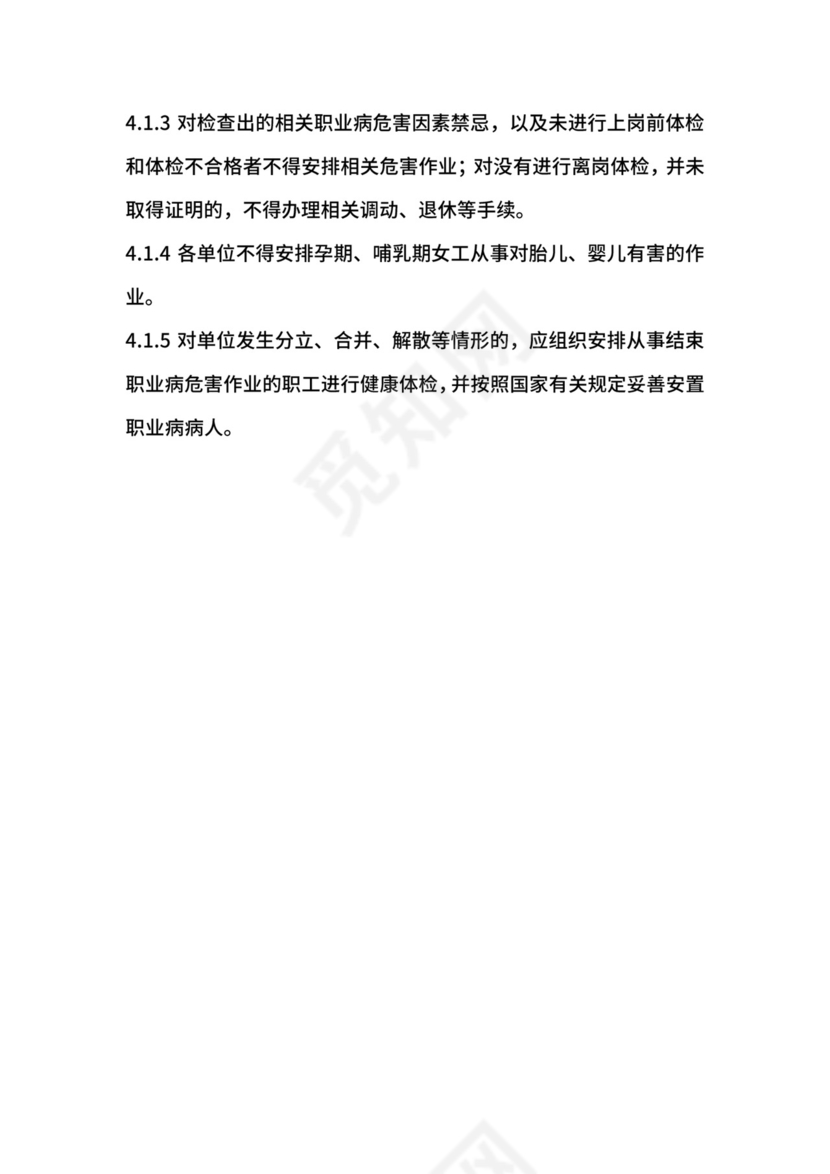 4.1.3 对检查出的相关职业病危害因素禁忌，以及未进行上岗前体检和体检不合格者不得安排相关危害作业；对没有进行离岗体检，并未取得证明的，不得办理相关调动、退休等手续。

4.1.4 各单位不得安排孕期、哺乳期女工从事对胎儿、婴儿有害的作业。

4.1.5 对单位发生分立、合并、解散等情形的，应组织安排从事结束职业病危害作业的职工进行健康体检，并按照国家有关规定妥善安置职业病病人。

觅知网